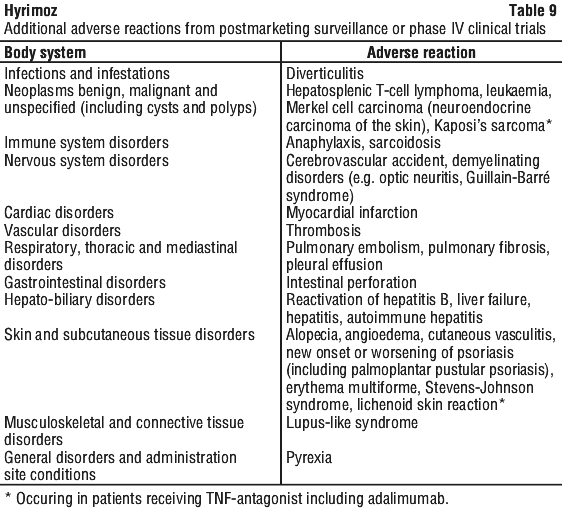 Hyrimoz Table 9
Additional adverse reactions from postmarketing surveillance or phase IV clinical trials

| Body system | Adverse reaction |
|---|---|
| Infections and infestations | Diverticulitis |
| Neoplasms benign, malignant and unspecified (including cysts and polyps) | Hepatosplenic T-cell lymphoma, leukaemia, Merkel cell carcinoma (neuroendocrine carcinoma of the skin), Kaposi's sarcoma* |
| Immune system disorders | Anaphylaxis, sarcoidosis |
| Nervous system disorders | Cerebrovascular accident, demyelinating disorders (e.g. optic neuritis, Guillain-Barré syndrome) |
| Cardiac disorders | Myocardial infarction |
| Vascular disorders | Thrombosis |
| Respiratory, thoracic and mediastinal disorders | Pulmonary embolism, pulmonary fibrosis, pleural effusion |
| Gastrointestinal disorders | Intestinal perforation |
| Hepato-biliary disorders | Reactivation of hepatitis B, liver failure, hepatitis, autoimmune hepatitis |
| Skin and subcutaneous tissue disorders | Alopecia, angioedema, cutaneous vasculitis, new onset or worsening of psoriasis (including palmoplantar pustular psoriasis), erythema multiforme, Stevens-Johnson syndrome, lichenoid skin reaction* |
| Musculoskeletal and connective tissue disorders | Lupus-like syndrome |
| General disorders and administration site conditions | Pyrexia |

* Occuring in patients receiving TNF-antagonist including adalimumab.